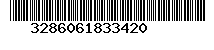 3286061833420